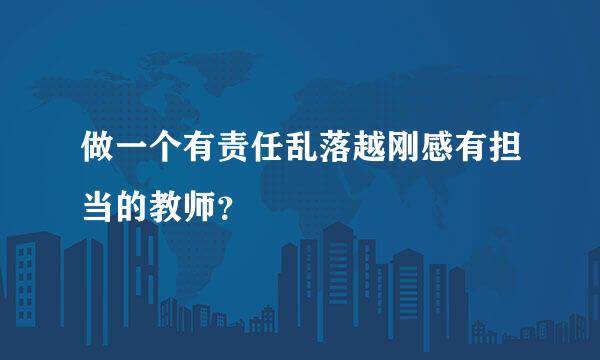 做一个有责任乱落越刚感有担当的教师？